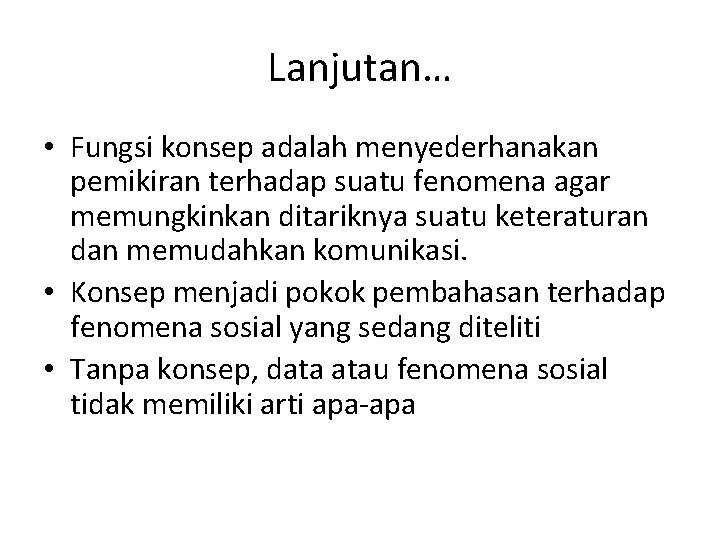 Lanjutan…

• Fungsi konsep adalah menyederhanakan pemikiran terhadap suatu fenomena agar memungkinkan ditariknya suatu keteraturan dan memudahkan komunikasi.
• Konsep menjadi pokok pembahasan terhadap fenomena sosial yang sedang diteliti
• Tanpa konsep, data atau fenomena sosial tidak memiliki arti apa-apa